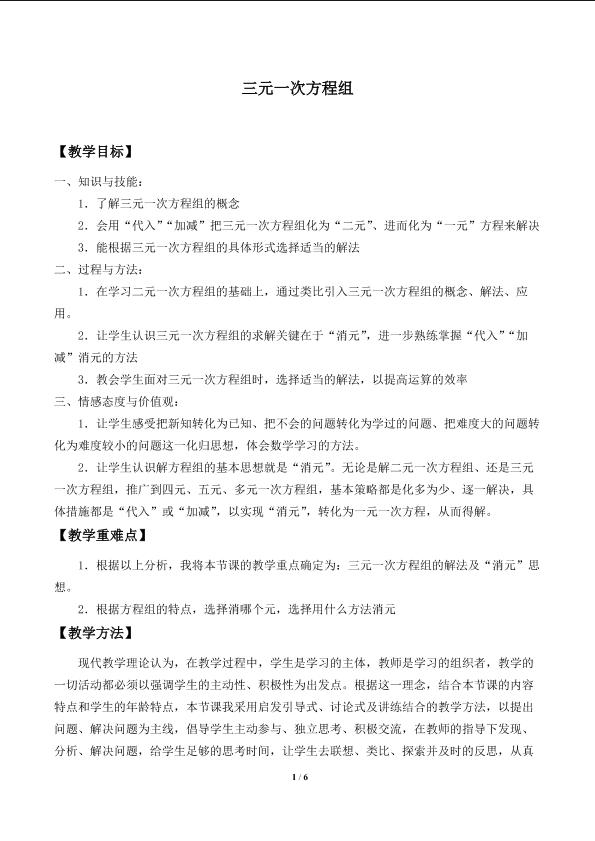 三元一次方程组

【教学目标】

一、知识与技能：

1．了解三元一次方程组的概念

2．会用“代入”“加减”把三元一次方程组化为“二元”、进而化为“一元”方程来解决

3．能根据三元一次方程组的具体形式选择适当的解法

二、过程与方法：

1．在学习二元一次方程组的基础上，通过类比引入三元一次方程组的概念、解法、应用。

2．让学生认识三元一次方程组的求解关键在于“消元”，进一步熟练掌握“代入”“加减”消元的方法

3．教会学生面对三元一次方程组时，选择适当的解法，以提高运算的效率

三、情感态度与价值观：

1．让学生感受把新知转化为已知、把不会的问题转化为学过的问题、把难度大的问题转化为难度较小的问题这一化归思想，体会数学学习的方法。

2．让学生认识解方程组的基本思想就是“消元”。无论是解二元一次方程组、还是三元一次方程组，推广到四元、五元、多元一次方程组，基本策略都是化多为少、逐一解决，具体措施都是“代入”或“加减”，以实现“消元”，转化为一元一次方程，从而得解。

【教学重难点】

1．根据以上分析，我将本节课的教学重点确定为：三元一次方程组的解法及“消元”思想。

2．根据方程组的特点，选择消哪个元，选择用什么方法消元

【教学方法】

现代教学理论认为，在教学过程中，学生是学习的主体，教师是学习的组织者，教学的一切活动都必须以强调学生的主动性、积极性为出发点。根据这一理念，结合本节课的内容特点和学生的年龄特点，本节课我采用启发引导式、讨论式及讲练结合的教学方法，以提出问题、解决问题为主线，倡导学生主动参与、独立思考、积极交流，在教师的指导下发现、分析、解决问题，给学生足够的思考时间，让学生去联想、类比、探索并及时的反思，从真

1 / 6